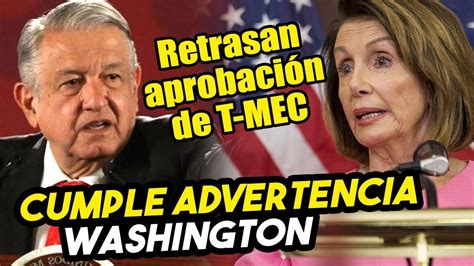 Retrasan aprobación de T-MEC

CUMPLE ADVERTENCIA WASHINGTON